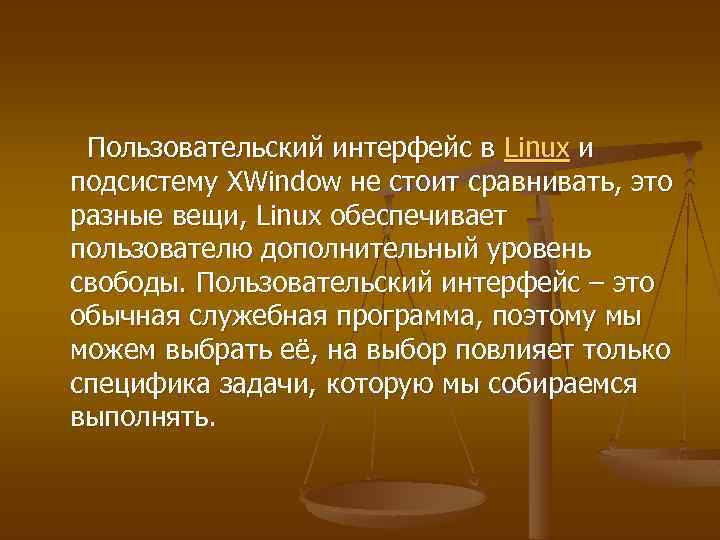 Пользовательский интерфейс в Linux и подсистему XWindow не стоит сравнивать, это разные вещи, Linux обеспечивает пользователю дополнительный уровень свободы. Пользовательский интерфейс – это обычная служебная программа, поэтому мы можем выбрать её, на выбор повлияет только специфика задачи, которую мы собираемся выполнять.